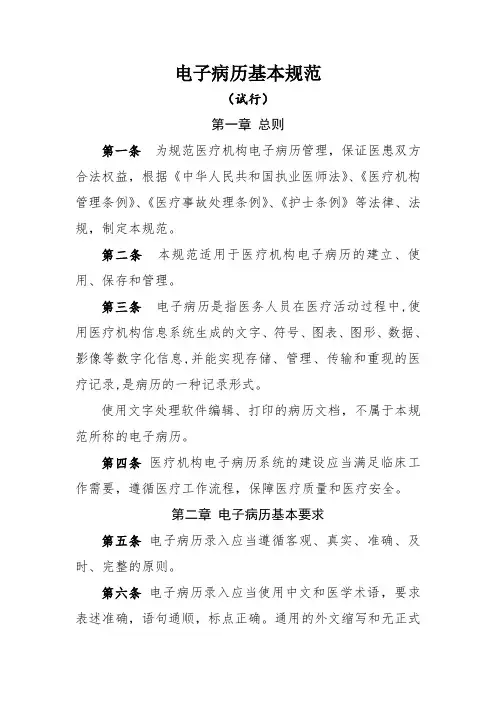 电子病历基本规范

（试行）

第一章 总则

第一条 为规范医疗机构电子病历管理，保证医患双方合法权益，根据《中华人民共和国执业医师法》、《医疗机构管理条例》、《医疗事故处理条例》、《护士条例》等法律、法规，制定本规范。

第二条 本规范适用于医疗机构电子病历的建立、使用、保存和管理。

第三条 电子病历是指医务人员在医疗活动过程中，使用医疗机构信息系统生成的文字、符号、图表、图形、数据、影像等数字化信息，并能实现存储、管理、传输和重现的医疗记录，是病历的一种记录形式。

使用文字处理软件编辑、打印的病历文档，不属于本规范所称的电子病历。

第四条 医疗机构电子病历系统的建设应当满足临床工作需要，遵循医疗工作流程，保障医疗质量和医疗安全。

第二章 电子病历基本要求

第五条 电子病历录入应当遵循客观、真实、准确、及时、完整的原则。

第六条 电子病历录入应当使用中文和医学术语，要求表述准确，语句通顺，标点正确。通用的外文缩写和无正式